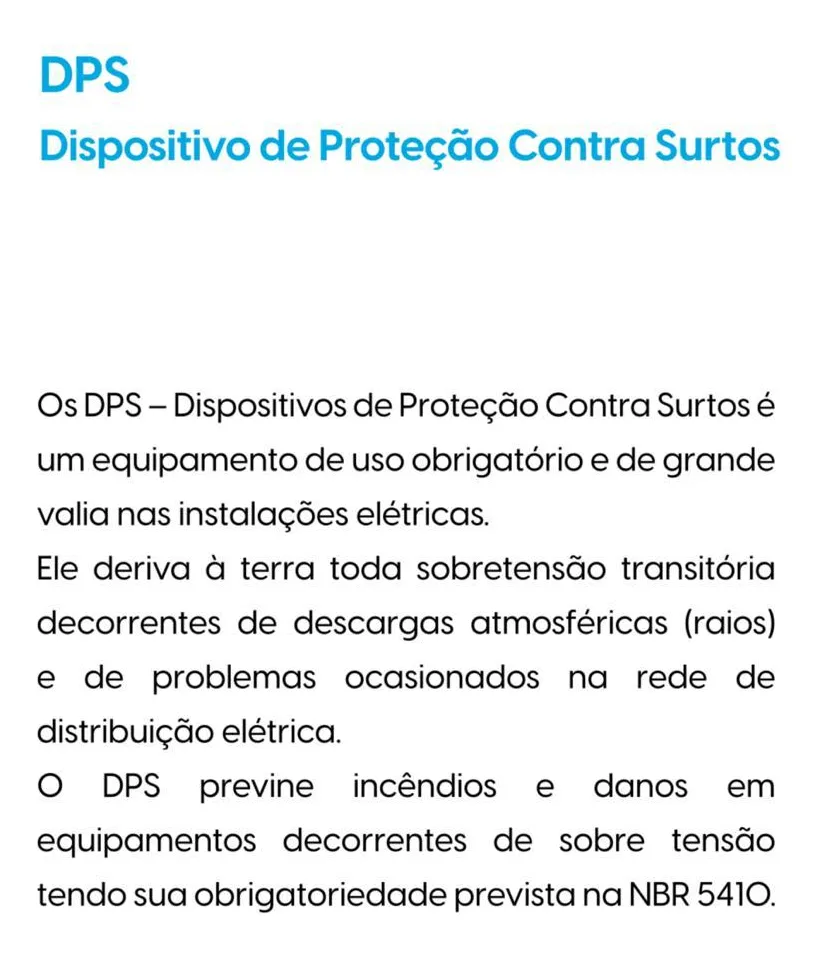 DPS
Dispositivo de Proteção Contra Surtos

Os DPS – Dispositivos de Proteção Contra Surtos é um equipamento de uso obrigatório e de grande valia nas instalações elétricas.
Ele deriva à terra toda sobretensão transitória decorrentes de descargas atmosféricas (raios) e de problemas ocasionados na rede de distribuição elétrica.
O DPS previne incêndios e danos em equipamentos decorrentes de sobre tensão tendo sua obrigatoriedade prevista na NBR 5410.